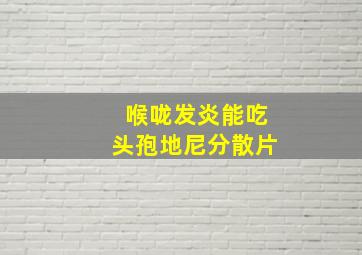 喉咙发炎能吃
头孢地尼分散片